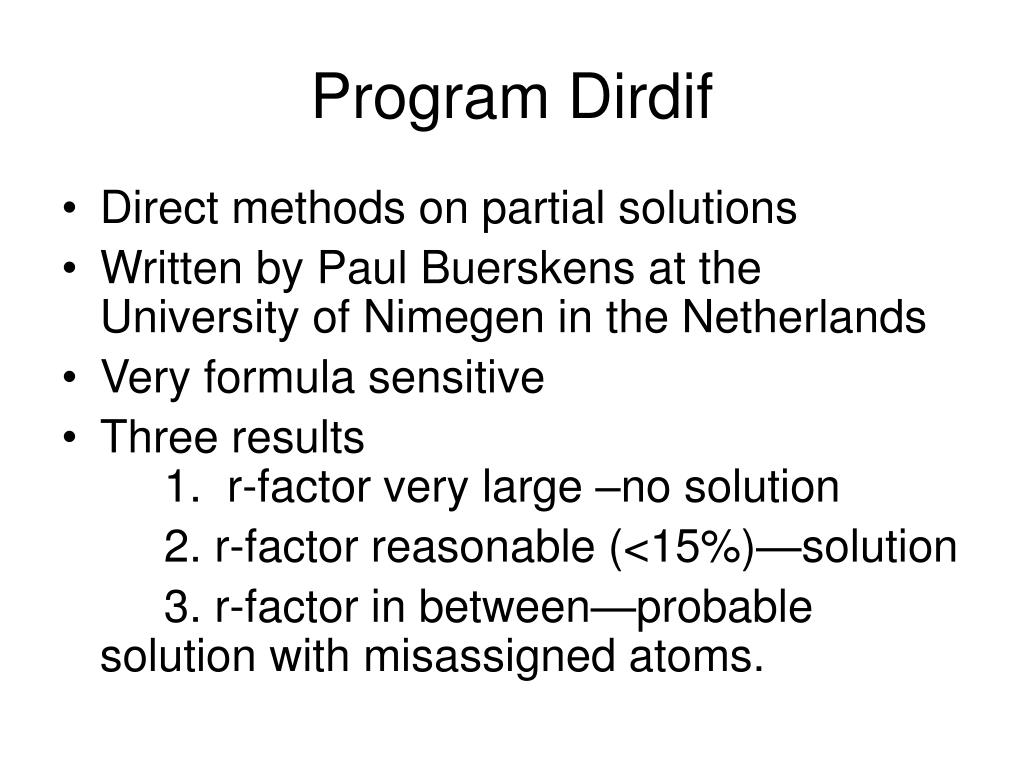 Program Dirdif

• Direct methods on partial solutions
• Written by Paul Buerskens at the University of Nimegen in the Netherlands
• Very formula sensitive
• Three results
1. r-factor very large –no solution
2. r-factor reasonable (<15%)—solution
3. r-factor in between—probable solution with misassigned atoms.